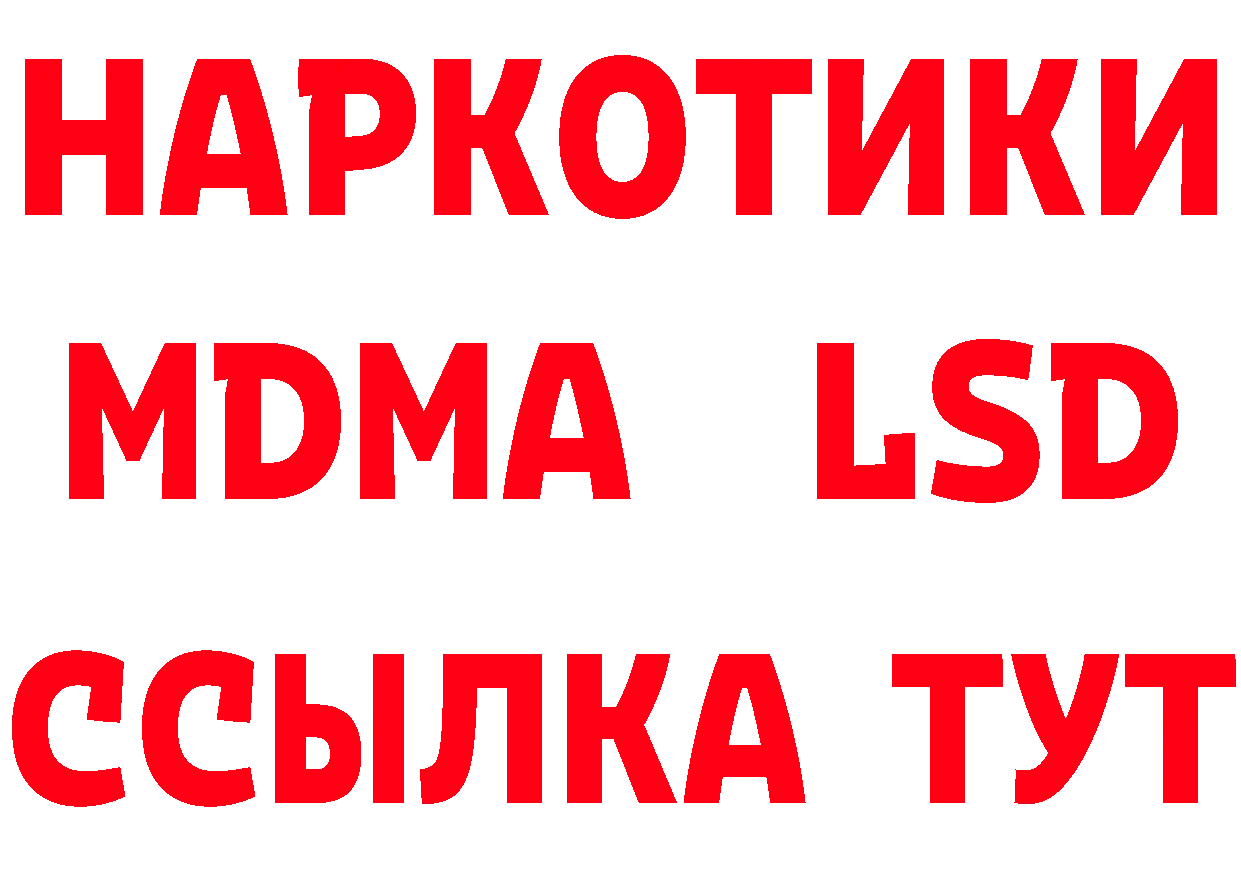 НАРКОТИКИ
MDMA LSD
ССЫЛКА ТУТ